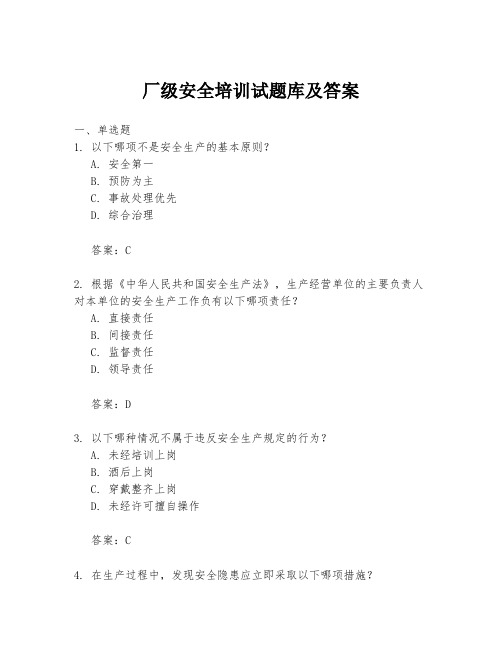 厂级安全培训试题库及答案

一、单选题

1. 以下哪项不是安全生产的基本原则?

A. 安全第一

B. 预防为主

C. 事故处理优先

D. 综合治理

答案:C

2. 根据《中华人民共和国安全生产法》,生产经营单位的主要负责人对本单位的安全生产工作负有以下哪项责任?

A. 直接责任

B. 间接责任

C. 监督责任

D. 领导责任

答案:D

3. 以下哪种情况不属于违反安全生产规定的行为?

A. 未经培训上岗

B. 酒后上岗

C. 穿戴整齐上岗

D. 未经许可擅自操作

答案:C

4. 在生产过程中,发现安全隐患应立即采取以下哪项措施?